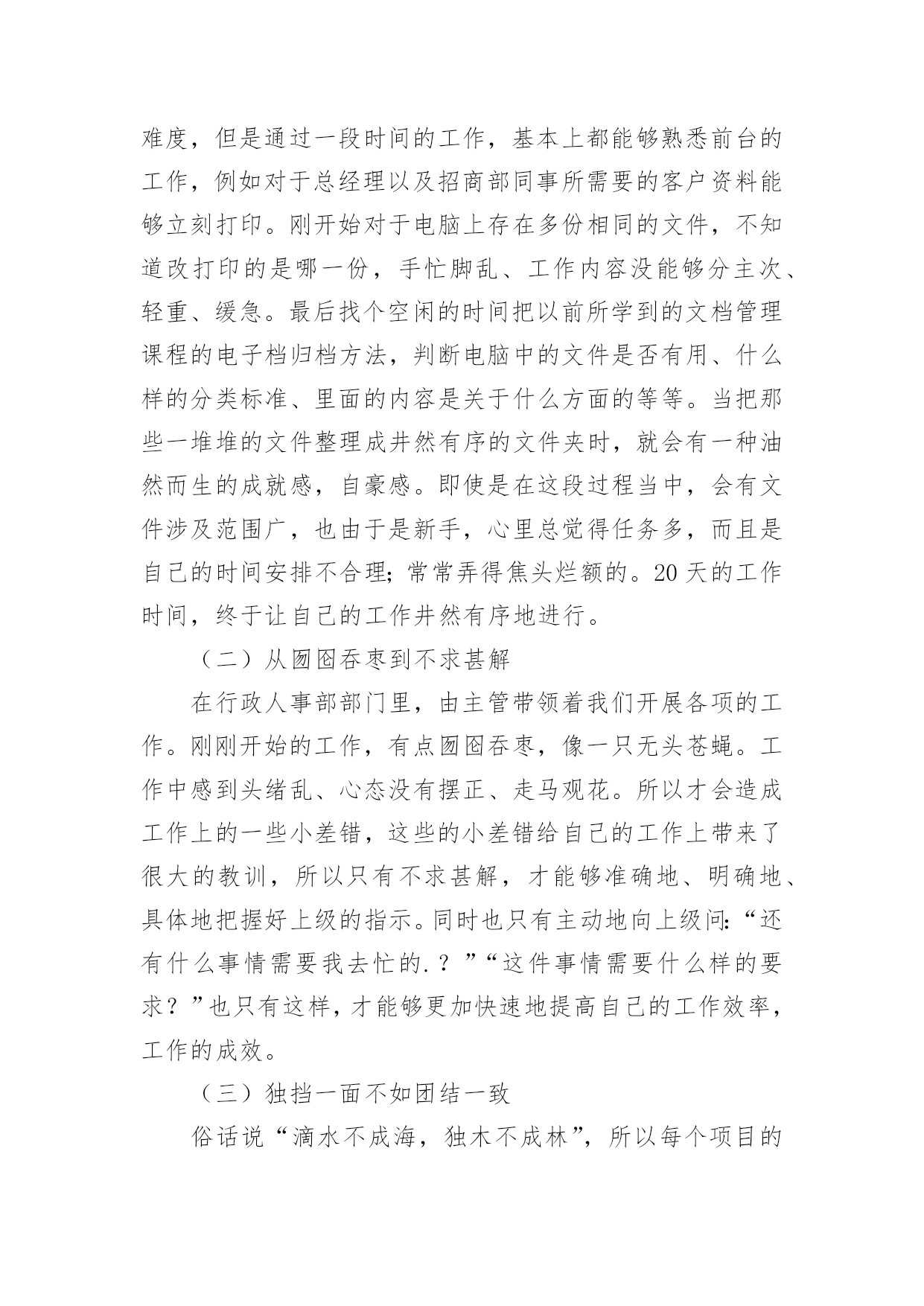 难度，但是通过一段时间的工作，基本上都能够熟悉前台的工作，例如对于总经理以及招商部同事所需要的客户资料能够立刻打印。刚开始对于电脑上存在多份相同的文件，不知道改打印的是哪一份，手忙脚乱、工作内容没能够分主次、轻重、缓急。最后找个空闲的时间把以前所学到的文档管理课程的电子档归档方法，判断电脑中的文件是否有用、什么样的分类标准、里面的内容是关于什么方面的等等。当把那些一堆堆的文件整理成井然有序的文件夹时，就会有一种油然而生的成就感，自豪感。即使是在这段过程当中，会有文件涉及范围广，也由于是新手，心里总觉得任务多，而且是自己的时间安排不合理；常常弄得焦头烂额的。20天的工作时间，终于让自己的工作井然有序地进行。

（二）从囫囵吞枣到不求甚解

在行政人事部部门里，由主管带领着我们开展各项的工作。刚刚开始的工作，有点囫囵吞枣，像一只无头苍蝇。工作中感到头绪乱、心态没有摆正、走马观花。所以才会造成工作上的一些小差错，这些的小差错给自己的工作上带来了很大的教训，所以只有不求甚解，才能够准确地、明确地、具体地把握好上级的指示。同时也只有主动地向上级问：“还有什么事情需要我去忙的.？”“这件事情需要什么样的要求？”也只有这样，才能够更加快速地提高自己的工作效率，工作的成效。

（三）独挡一面不如团结一致

俗话说“滴水不成海，独木不成林”，所以每个项目的